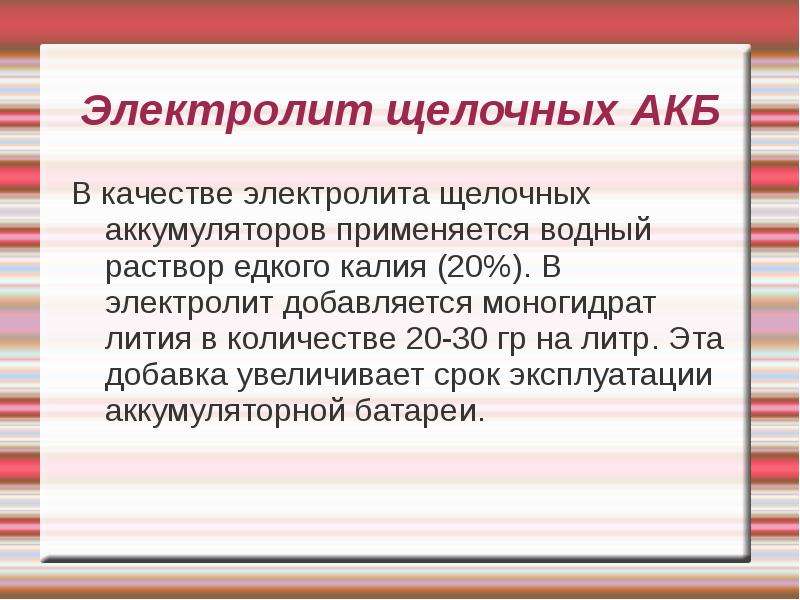 Электролит щелочных АКБ

В качестве электролита щелочных аккумуляторов применяется водный раствор едкого калия (20%). В электролит добавляется моногидрат лития в количестве 20-30 гр на литр. Эта добавка увеличивает срок эксплуатации аккумуляторной батареи.